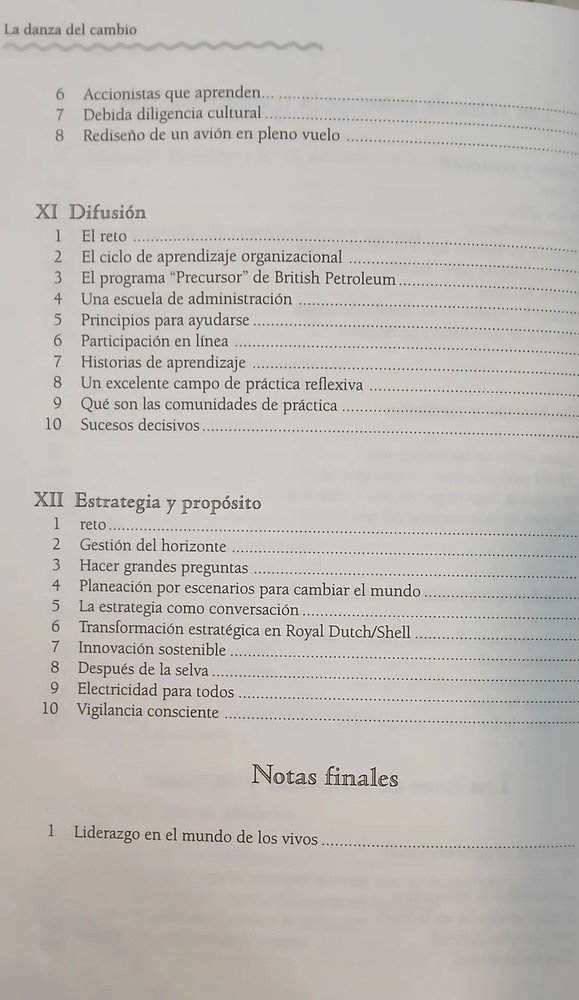 La danza del cambio

6 Accionistas que aprenden...
7 Debida diligencia cultural
8 Rediseño de un avión en pleno vuelo

XI Difusión
1 El reto
2 El ciclo de aprendizaje organizacional
3 El programa "Precursor" de British Petroleum
4 Una escuela de administración
5 Principios para ayudarse
6 Participación en línea
7 Historias de aprendizaje
8 Un excelente campo de práctica reflexiva
9 Qué son las comunidades de práctica
10 Sucesos decisivos

XII Estrategia y propósito
1 reto
2 Gestión del horizonte
3 Hacer grandes preguntas
4 Planeación por escenarios para cambiar el mundo
5 La estrategia como conversación
6 Transformación estratégica en Royal Dutch/Shell
7 Innovación sostenible
8 Después de la selva
9 Electricidad para todos
10 Vigilancia consciente

Notas finales

1 Liderazgo en el mundo de los vivos